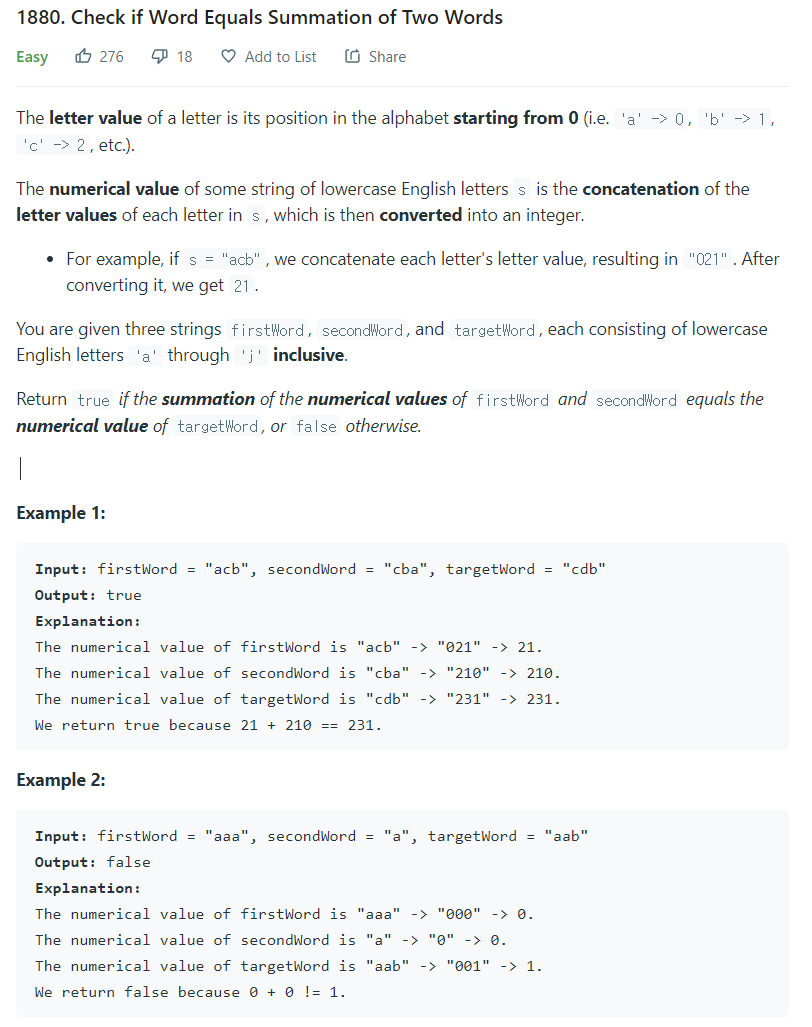 1880. Check if Word Equals Summation of Two Words

Easy 276 18 Add to List Share

The letter value of a letter is its position in the alphabet starting from 0 (i.e. 'a' -> 0, 'b' -> 1, 'c' -> 2, etc.).

The numerical value of some string of lowercase English letters s is the concatenation of the letter values of each letter in s, which is then converted into an integer.

• For example, if s = "acb", we concatenate each letter's letter value, resulting in "021". After converting it, we get 21.

You are given three strings firstWord, secondWord, and targetWord, each consisting of lowercase English letters 'a' through 'j' inclusive.

Return true if the summation of the numerical values of firstWord and secondWord equals the numerical value of targetWord, or false otherwise.

Example 1:

Input: firstWord = "acb", secondWord = "cba", targetWord = "cdb"
Output: true
Explanation:
The numerical value of firstWord is "acb" -> "021" -> 21.
The numerical value of secondWord is "cba" -> "210" -> 210.
The numerical value of targetWord is "cdb" -> "231" -> 231.
We return true because 21 + 210 == 231.

Example 2:

Input: firstWord = "aaa", secondWord = "a", targetWord = "aab"
Output: false
Explanation:
The numerical value of firstWord is "aaa" -> "000" -> 0.
The numerical value of secondWord is "a" -> "0" -> 0.
The numerical value of targetWord is "aab" -> "001" -> 1.
We return false because 0 + 0 != 1.